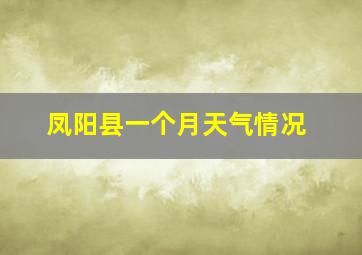 凤阳县一个月天气情况